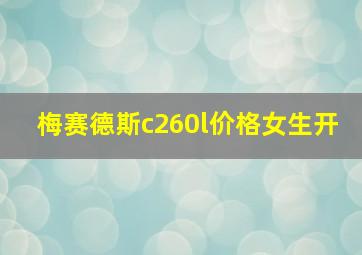 梅赛德斯c260l价格女生开